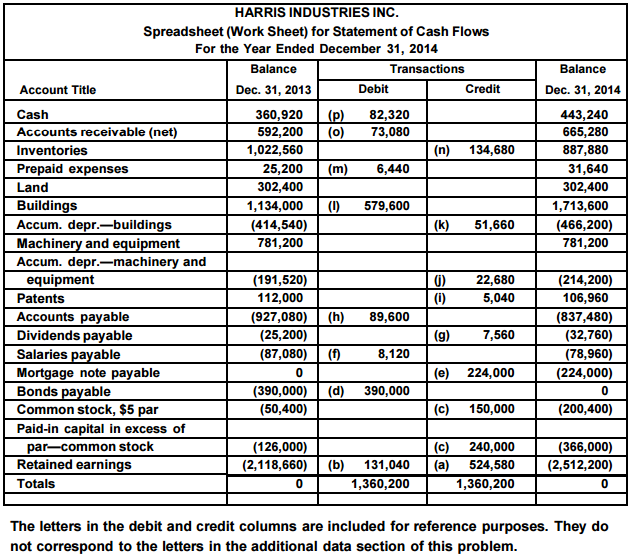 HARRIS INDUSTRIES INC.
Spreadsheet (Work Sheet) for Statement of Cash Flows
For the Year Ended December 31, 2014

| Account Title | Balance Dec. 31, 2013 | Transactions Debit | Transactions Credit | Balance Dec. 31, 2014 |
|---|---|---|---|---|
| Cash | 360,920 | (p) 82,320 | | 443,240 |
| Accounts receivable (net) | 592,200 | (o) 73,080 | | 665,280 |
| Inventories | 1,022,560 | | (n) 134,680 | 887,880 |
| Prepaid expenses | 25,200 | (m) 6,440 | | 31,640 |
| Land | 302,400 | | | 302,400 |
| Buildings | 1,134,000 | (l) 579,600 | | 1,713,600 |
| Accum. depr.—buildings | (414,540) | | (k) 51,660 | (466,200) |
| Machinery and equipment | 781,200 | | | 781,200 |
| Accum. depr.—machinery and equipment | (191,520) | | (j) 22,680 | (214,200) |
| Patents | 112,000 | | (i) 5,040 | 106,960 |
| Accounts payable | (927,080) | (h) 89,600 | | (837,480) |
| Dividends payable | (25,200) | | (g) 7,560 | (32,760) |
| Salaries payable | (87,080) | (f) 8,120 | | (78,960) |
| Mortgage note payable | 0 | | (e) 224,000 | (224,000) |
| Bonds payable | (390,000) | (d) 390,000 | | 0 |
| Common stock, $5 par | (50,400) | | (c) 150,000 | (200,400) |
| Paid-in capital in excess of par—common stock | (126,000) | | (c) 240,000 | (366,000) |
| Retained earnings | (2,118,660) | (b) 131,040 | (a) 524,580 | (2,512,200) |
| Totals | 0 | 1,360,200 | 1,360,200 | 0 |

The letters in the debit and credit columns are included for reference purposes. They do not correspond to the letters in the additional data section of this problem.